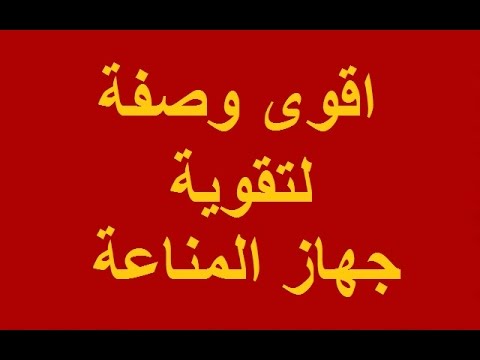 اقوى وصفة
لتقوية
جهاز المناعة